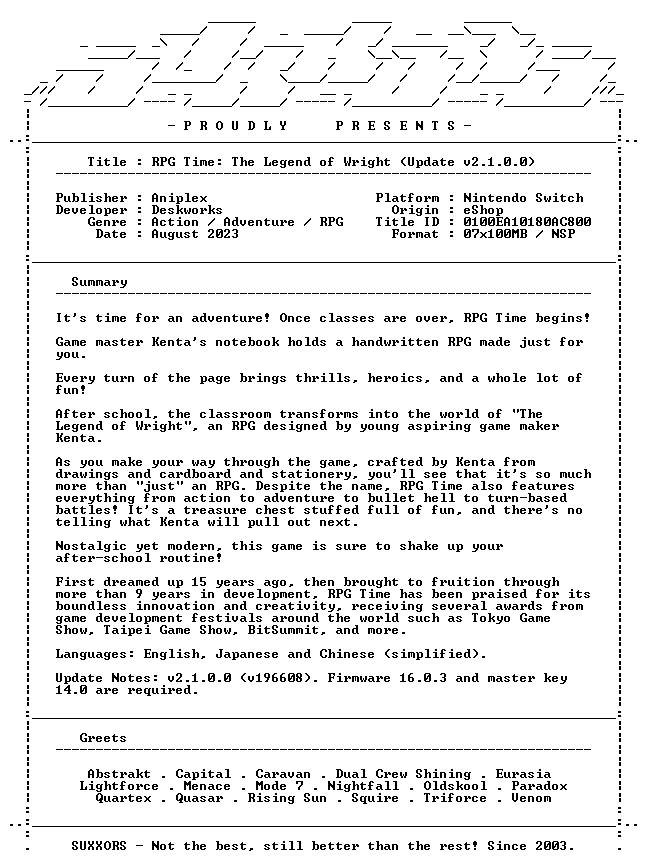 - P R O U D L Y     P R E S E N T S -

Title : RPG Time: The Legend of Wright (Update v2.1.0.0)

Publisher : Aniplex
Developer : Deskworks
Genre : Action / Adventure / RPG
Date : August 2023

Platform : Nintendo Switch
Origin : eShop
Title ID : 0100EA10180AC800
Format : 07x100MB / NSP

Summary

It's time for an adventure! Once classes are over, RPG Time begins!

Game master Kenta's notebook holds a handwritten RPG made just for you.

Every turn of the page brings thrills, heroics, and a whole lot of fun!

After school, the classroom transforms into the world of "The Legend of Wright", an RPG designed by young aspiring game maker Kenta.

As you make your way through the game, crafted by Kenta from drawings and cardboard and stationery, you'll see that it's so much more than "just" an RPG. Despite the name, RPG Time also features everything from action to adventure to bullet hell to turn-based battles! It's a treasure chest stuffed full of fun, and there's no telling what Kenta will pull out next.

Nostalgic yet modern, this game is sure to shake up your after-school routine!

First dreamed up 15 years ago, then brought to fruition through more than 9 years in development, RPG Time has been praised for its boundless innovation and creativity, receiving several awards from game development festivals around the world such as Tokyo Game Show, Taipei Game Show, BitSummit, and more.

Languages: English, Japanese and Chinese (simplified).

Update Notes: v2.1.0.0 (v196608). Firmware 16.0.3 and master key 14.0 are required.

Greets

Abstrakt . Capital . Caravan . Dual Crew Shining . Eurasia
Lightforce . Menace . Mode 7 . Nightfall . Oldskool . Paradox
Quartex . Quasar . Rising Sun . Squire . Triforce . Venom

SUXXORS - Not the best, still better than the rest! Since 2003.